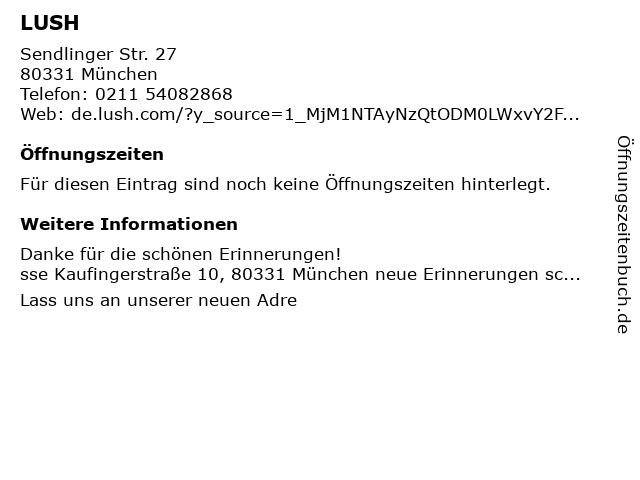 LUSH

Sendlinger Str. 27
80331 München
Telefon: 0211 54082868
Web: de.lush.com/?y_source=1_MjM1NTAyNzQtODM0LWxvY2F...

Öffnungszeiten

Für diesen Eintrag sind noch keine Öffnungszeiten hinterlegt.

Weitere Informationen

Danke für die schönen Erinnerungen!
sse Kaufingerstraße 10, 80331 München neue Erinnerungen sc...

Lass uns an unserer neuen Adre

Öffnungszeitenbuch.de